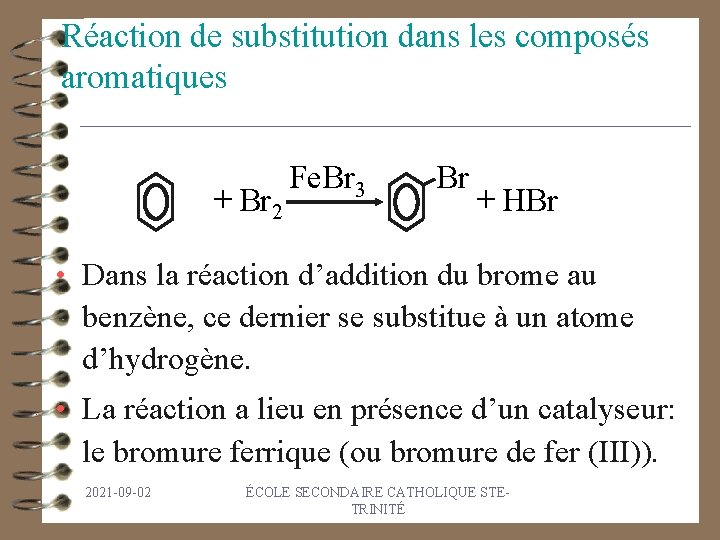 Réaction de substitution dans les composés aromatiques

$+ Br_2 \xrightarrow{FeBr_3}$ Br $+ HBr$

• Dans la réaction d'addition du brome au benzène, ce dernier se substitue à un atome d'hydrogène.

• La réaction a lieu en présence d'un catalyseur: le bromure ferrique (ou bromure de fer (III)).

2021-09-02

ÉCOLE SECONDAIRE CATHOLIQUE STE-TRINITÉ